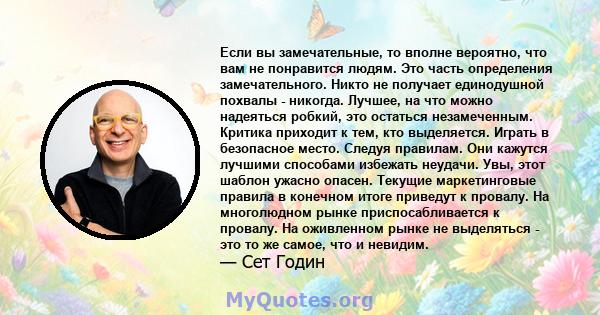 Если вы замечательные, то вполне вероятно, что вам не понравится людям. Это часть определения замечательного. Никто не получает единодушной похвалы - никогда. Лучшее, на что можно надеяться робкий, это остаться незамеченным. Критика приходит к тем, кто выделяется. Играть в безопасное место. Следуя правилам. Они кажутся лучшими способами избежать неудачи. Увы, этот шаблон ужасно опасен. Текущие маркетинговые правила в конечном итоге приведут к провалу. На многолюдном рынке приспосабливается к провалу. На оживленном рынке не выделяться - это то же самое, что и невидим.
— Сет Годин

MyQuotes.org